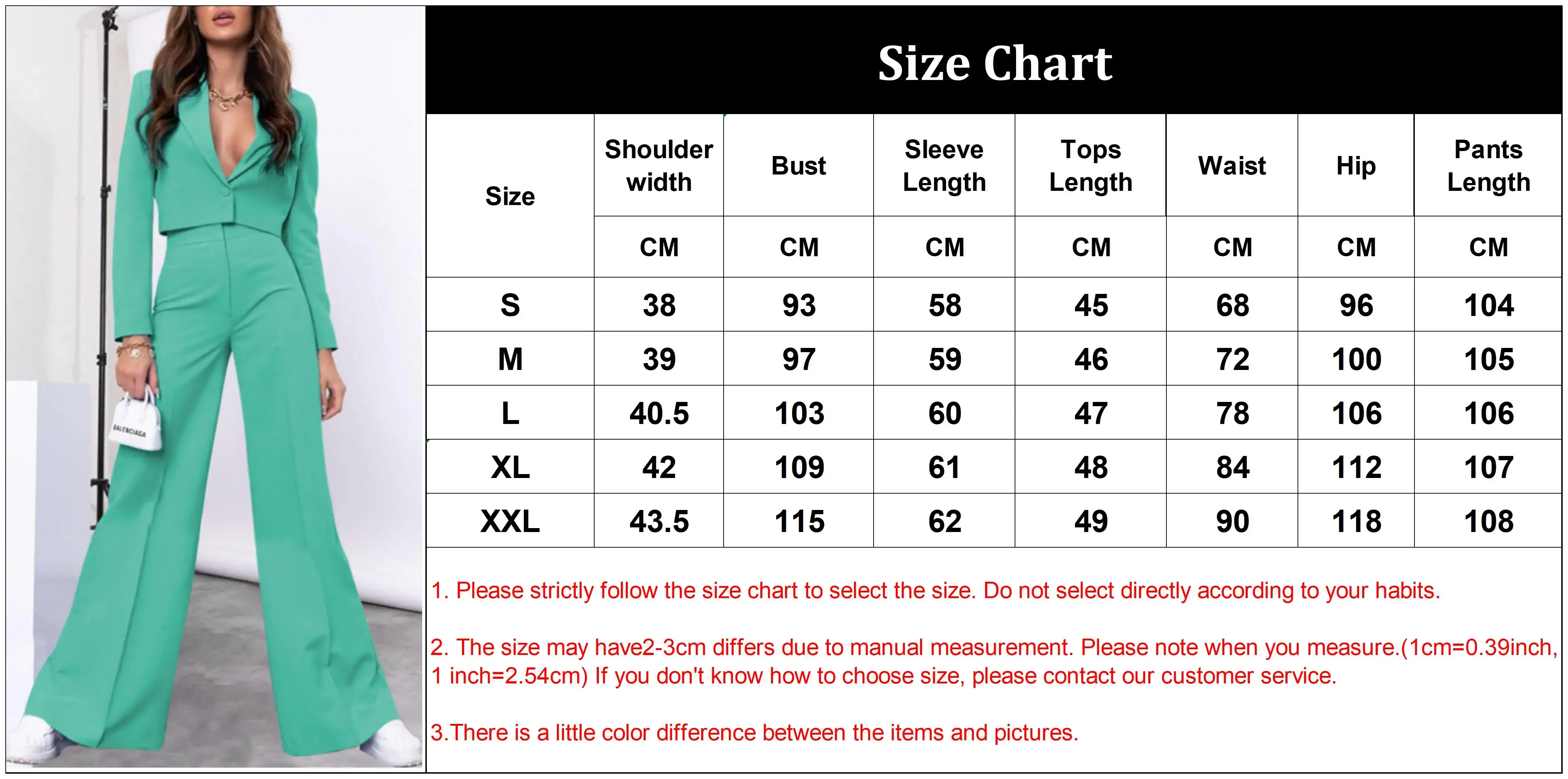 BALENCIAGA

Size Chart

| Size | Shoulder width | Bust | Sleeve Length | Tops Length | Waist | Hip | Pants Length |
|---|---|---|---|---|---|---|---|
| | CM | CM | CM | CM | CM | CM | CM |
| S | 38 | 93 | 58 | 45 | 68 | 96 | 104 |
| M | 39 | 97 | 59 | 46 | 72 | 100 | 105 |
| L | 40.5 | 103 | 60 | 47 | 78 | 106 | 106 |
| XL | 42 | 109 | 61 | 48 | 84 | 112 | 107 |
| XXL | 43.5 | 115 | 62 | 49 | 90 | 118 | 108 |

1. Please strictly follow the size chart to select the size. Do not select directly according to your habits.

2. The size may have2-3cm differs due to manual measurement. Please note when you measure.(1cm=0.39inch, 1 inch=2.54cm) If you don't know how to choose size, please contact our customer service.

3.There is a little color difference between the items and pictures.